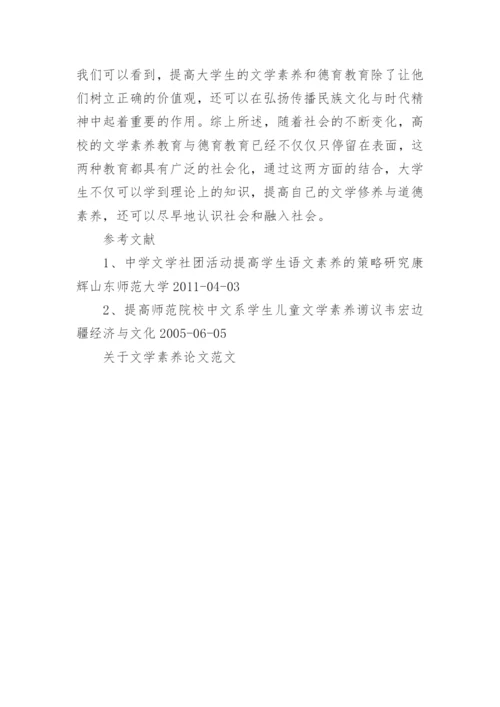 我们可以看到，提高大学生的文学素养和德育教育除了让他们树立正确的价值观，还可以在弘扬传播民族文化与时代精神中起着重要的作用。综上所述，随着社会的不断变化，高校的文学素养教育与德育教育已经不仅仅只停留在表面，这两种教育都具有广泛的社会化，通过这两方面的结合，大学生不仅可以学到理论上的知识，提高自己的文学修养与道德素养，还可以尽早地认识社会和融入社会。

参考文献

1、中学文学社团活动提高学生语文素养的策略研究康辉山东师范大学 2011-04-03

2、提高师范院校中文系学生儿童文学素养谫议韦宏边疆经济与文化 2005-06-05

关于文学素养论文范文